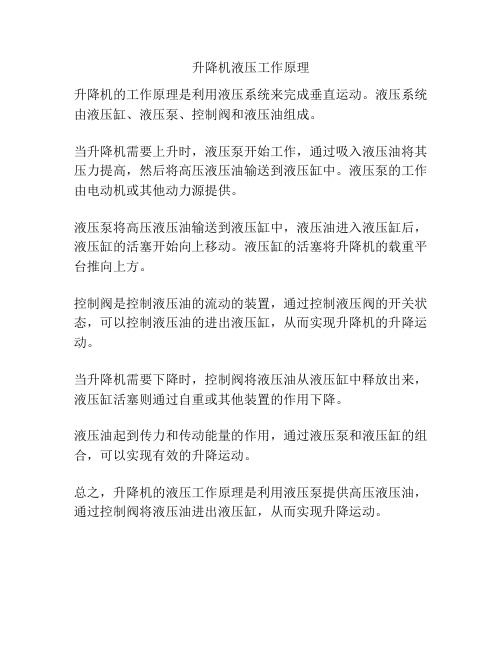 升降机液压工作原理

升降机的工作原理是利用液压系统来完成垂直运动。液压系统由液压缸、液压泵、控制阀和液压油组成。

当升降机需要上升时，液压泵开始工作，通过吸入液压油将其压力提高，然后将高压液压油输送到液压缸中。液压泵的工作由电动机或其他动力源提供。

液压泵将高压液压油输送到液压缸中，液压油进入液压缸后，液压缸的活塞开始向上移动。液压缸的活塞将升降机的载重平台推向上方。

控制阀是控制液压油的流动的装置，通过控制液压阀的开关状态，可以控制液压油的进出液压缸，从而实现升降机的升降运动。

当升降机需要下降时，控制阀将液压油从液压缸中释放出来，液压缸活塞则通过自重或其他装置的作用下降。

液压油起到传力和传动能量的作用，通过液压泵和液压缸的组合，可以实现有效的升降运动。

总之，升降机的液压工作原理是利用液压泵提供高压液压油，通过控制阀将液压油进出液压缸，从而实现升降运动。